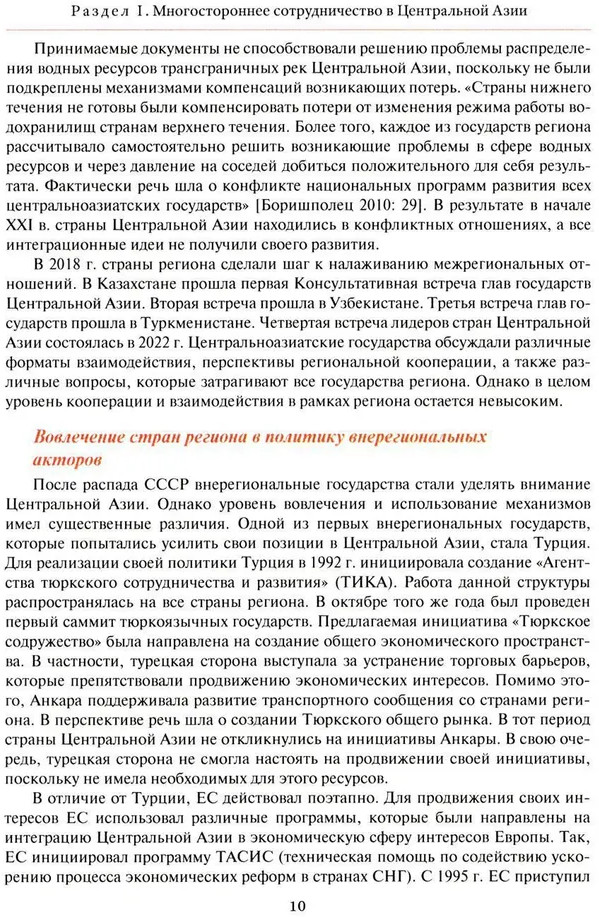 Раздел I. Многостороннее сотрудничество в Центральной Азии

Принимаемые документы не способствовали решению проблемы распределения водных ресурсов трансграничных рек Центральной Азии, поскольку не были подкреплены механизмами компенсаций возникающих потерь. «Страны нижнего течения не готовы были компенсировать потери от изменения режима работы водохранилищ странам верхнего течения. Более того, каждое из государств региона рассчитывало самостоятельно решить возникающие проблемы в сфере водных ресурсов и через давление на соседей добиться положительного для себя результата. Фактически речь шла о конфликте национальных программ развития всех центральноазиатских государств» [Боришполец 2010: 29]. В результате в начале XXI в. страны Центральной Азии находились в конфликтных отношениях, а все интеграционные идеи не получили своего развития.

В 2018 г. страны региона сделали шаг к налаживанию межрегиональных отношений. В Казахстане прошла первая Консультативная встреча глав государств Центральной Азии. Вторая встреча прошла в Узбекистане. Третья встреча глав государств прошла в Туркменистане. Четвертая встреча лидеров стран Центральной Азии состоялась в 2022 г. Центральноазиатские государства обсуждали различные форматы взаимодействия, перспективы региональной кооперации, а также различные вопросы, которые затрагивают все государства региона. Однако в целом уровень кооперации и взаимодействия в рамках региона остается невысоким.

Вовлечение стран региона в политику внерегиональных акторов

После распада СССР внерегиональные государства стали уделять внимание Центральной Азии. Однако уровень вовлечения и использование механизмов имел существенные различия. Одной из первых внерегиональных государств, которые попытались усилить свои позиции в Центральной Азии, стала Турция. Для реализации своей политики Турция в 1992 г. инициировала создание «Агентства тюркского сотрудничества и развития» (ТИКА). Работа данной структуры распространялась на все страны региона. В октябре того же года был проведен первый саммит тюркоязычных государств. Предлагаемая инициатива «Тюркское содружество» была направлена на создание общего экономического пространства. В частности, турецкая сторона выступала за устранение торговых барьеров, которые препятствовали продвижению экономических интересов. Помимо этого, Анкара поддерживала развитие транспортного сообщения со странами региона. В перспективе речь шла о создании Тюркского общего рынка. В тот период страны Центральной Азии не откликнулись на инициативы Анкары. В свою очередь, турецкая сторона не смогла настоять на продвижении своей инициативы, поскольку не имела необходимых для этого ресурсов.

В отличие от Турции, ЕС действовал поэтапно. Для продвижения своих интересов ЕС использовал различные программы, которые были направлены на интеграцию Центральной Азии в экономическую сферу интересов Европы. Так, ЕС инициировал программу ТАСИС (техническая помощь по содействию ускорению процесса экономических реформ в странах СНГ). С 1995 г. ЕС приступил

10